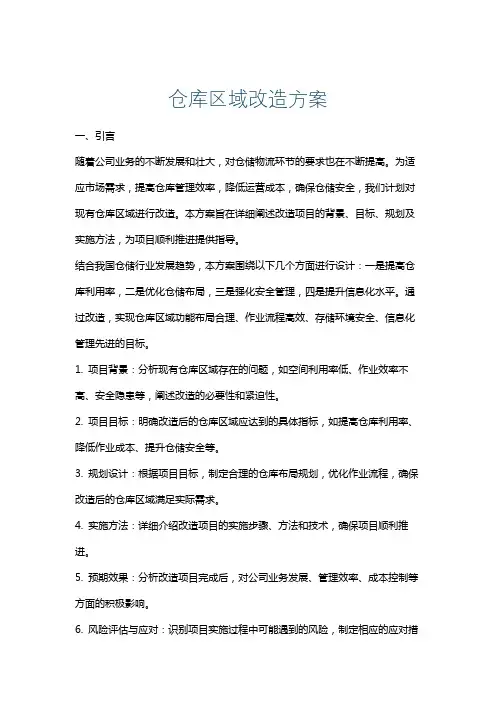 仓库区域改造方案

一、引言

随着公司业务的不断发展和壮大，对仓储物流环节的要求也在不断提高。为适应市场需求，提高仓库管理效率，降低运营成本，确保仓储安全，我们计划对现有仓库区域进行改造。本方案旨在详细阐述改造项目的背景、目标、规划及实施方法，为项目顺利推进提供指导。

结合我国仓储行业发展趋势，本方案围绕以下几个方面进行设计：一是提高仓库利用率，二是优化仓储布局，三是强化安全管理，四是提升信息化水平。通过改造，实现仓库区域功能布局合理、作业流程高效、存储环境安全、信息化管理先进的目标。

1. 项目背景：分析现有仓库区域存在的问题，如空间利用率低、作业效率不高、安全隐患等，阐述改造的必要性和紧迫性。

2. 项目目标：明确改造后的仓库区域应达到的具体指标，如提高仓库利用率、降低作业成本、提升仓储安全等。

3. 规划设计：根据项目目标，制定合理的仓库布局规划，优化作业流程，确保改造后的仓库区域满足实际需求。

4. 实施方法：详细介绍改造项目的实施步骤、方法和技术，确保项目顺利推进。

5. 预期效果：分析改造项目完成后，对公司业务发展、管理效率、成本控制等方面的积极影响。

6. 风险评估与应对：识别项目实施过程中可能遇到的风险，制定相应的应对措